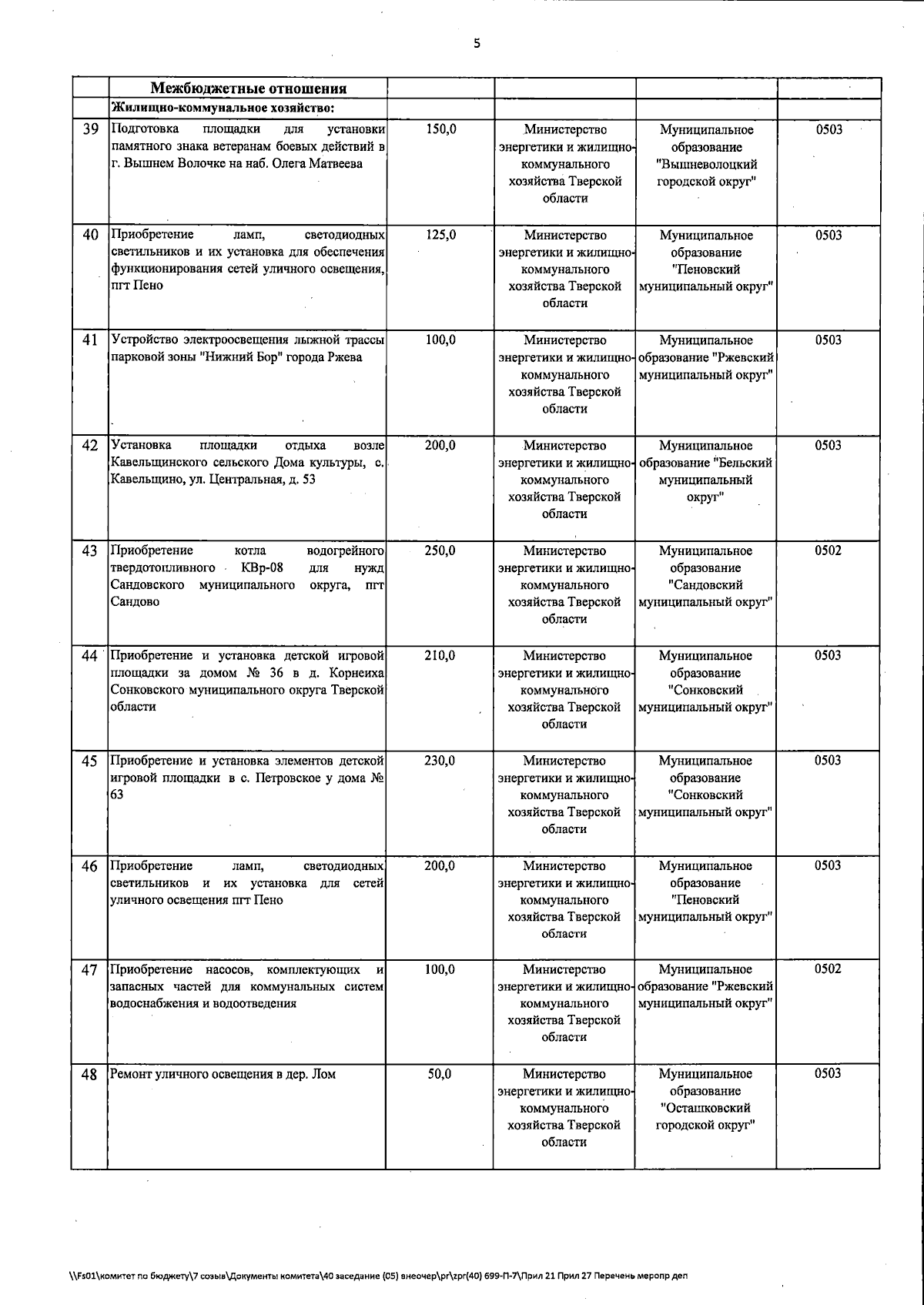 5

| | Межбюджетные отношения | | | | |
|---|---|---|---|---|---|
| | Жилищно-коммунальное хозяйство: | | | | |
| 39 | Подготовка площадки для установки памятного знака ветеранам боевых действий в г. Вышнем Волочке на наб. Олега Матвеева | 150,0 | Министерство энергетики и жилищно-коммунального хозяйства Тверской области | Муниципальное образование "Вышневолоцкий городской округ" | 0503 |
| 40 | Приобретение ламп, светодиодных светильников и их установка для обеспечения функционирования сетей уличного освещения, пгт Пено | 125,0 | Министерство энергетики и жилищно-коммунального хозяйства Тверской области | Муниципальное образование "Пеновский муниципальный округ" | 0503 |
| 41 | Устройство электроосвещения лыжной трассы парковой зоны "Нижний Бор" города Ржева | 100,0 | Министерство энергетики и жилищно-коммунального хозяйства Тверской области | Муниципальное образование "Ржевский муниципальный округ" | 0503 |
| 42 | Установка площадки отдыха возле Кавельщинского сельского Дома культуры, с. Кавельщино, ул. Центральная, д. 53 | 200,0 | Министерство энергетики и жилищно-коммунального хозяйства Тверской области | Муниципальное образование "Бельский муниципальный округ" | 0503 |
| 43 | Приобретение котла водогрейного твердотопливного КВр-08 для нужд Сандовского муниципального округа, пгт Сандово | 250,0 | Министерство энергетики и жилищно-коммунального хозяйства Тверской области | Муниципальное образование "Сандовский муниципальный округ" | 0502 |
| 44 | Приобретение и установка детской игровой площадки за домом № 36 в д. Корнеиха Сонковского муниципального округа Тверской области | 210,0 | Министерство энергетики и жилищно-коммунального хозяйства Тверской области | Муниципальное образование "Сонковский муниципальный округ" | 0503 |
| 45 | Приобретение и установка элементов детской игровой площадки в с. Петровское у дома № 63 | 230,0 | Министерство энергетики и жилищно-коммунального хозяйства Тверской области | Муниципальное образование "Сонковский муниципальный округ" | 0503 |
| 46 | Приобретение ламп, светодиодных светильников и их установка для сетей уличного освещения пгт Пено | 200,0 | Министерство энергетики и жилищно-коммунального хозяйства Тверской области | Муниципальное образование "Пеновский муниципальный округ" | 0503 |
| 47 | Приобретение насосов, комплектующих и запасных частей для коммунальных систем водоснабжения и водоотведения | 100,0 | Министерство энергетики и жилищно-коммунального хозяйства Тверской области | Муниципальное образование "Ржевский муниципальный округ" | 0502 |
| 48 | Ремонт уличного освещения в дер. Лом | 50,0 | Министерство энергетики и жилищно-коммунального хозяйства Тверской области | Муниципальное образование "Осташковский городской округ" | 0503 |

\\Fs01\комитет по бюджету\7 созыв\Документы комитета\40 заседание (05) внеочер\pr\zpr(40) 699-П-7\Прил 21 Прил 27 Перечень меропр деп